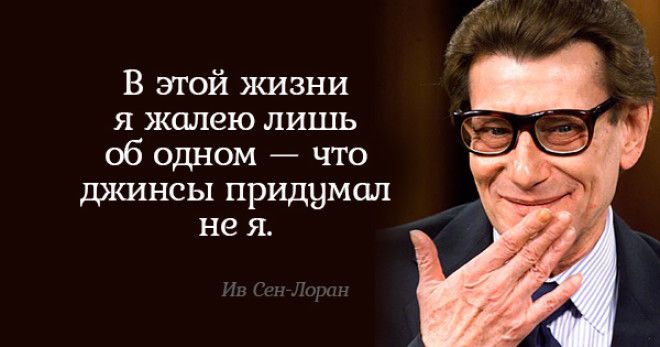 В этой жизни я жалею лишь об одном — что джинсы придумал не я.

Ив Сен-Лоран